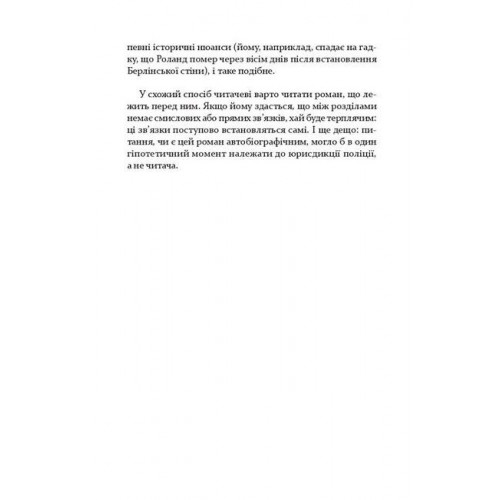 певні історичні нюанси (йому, наприклад, спадає на гадку, що Роланд помер через вісім днів після встановлення Берлінської стіни), і таке подібне.

У схожий спосіб читачеві варто читати роман, що лежить перед ним. Якщо йому здасться, що між розділами немає смислових або прямих зв'язків, хай буде терплячим: ці зв'язки поступово встановляться самі. І ще дещо: питання, чи є цей роман автобіографічним, могло б в один гіпотетичний момент належати до юрисдикції поліції, а не читача.